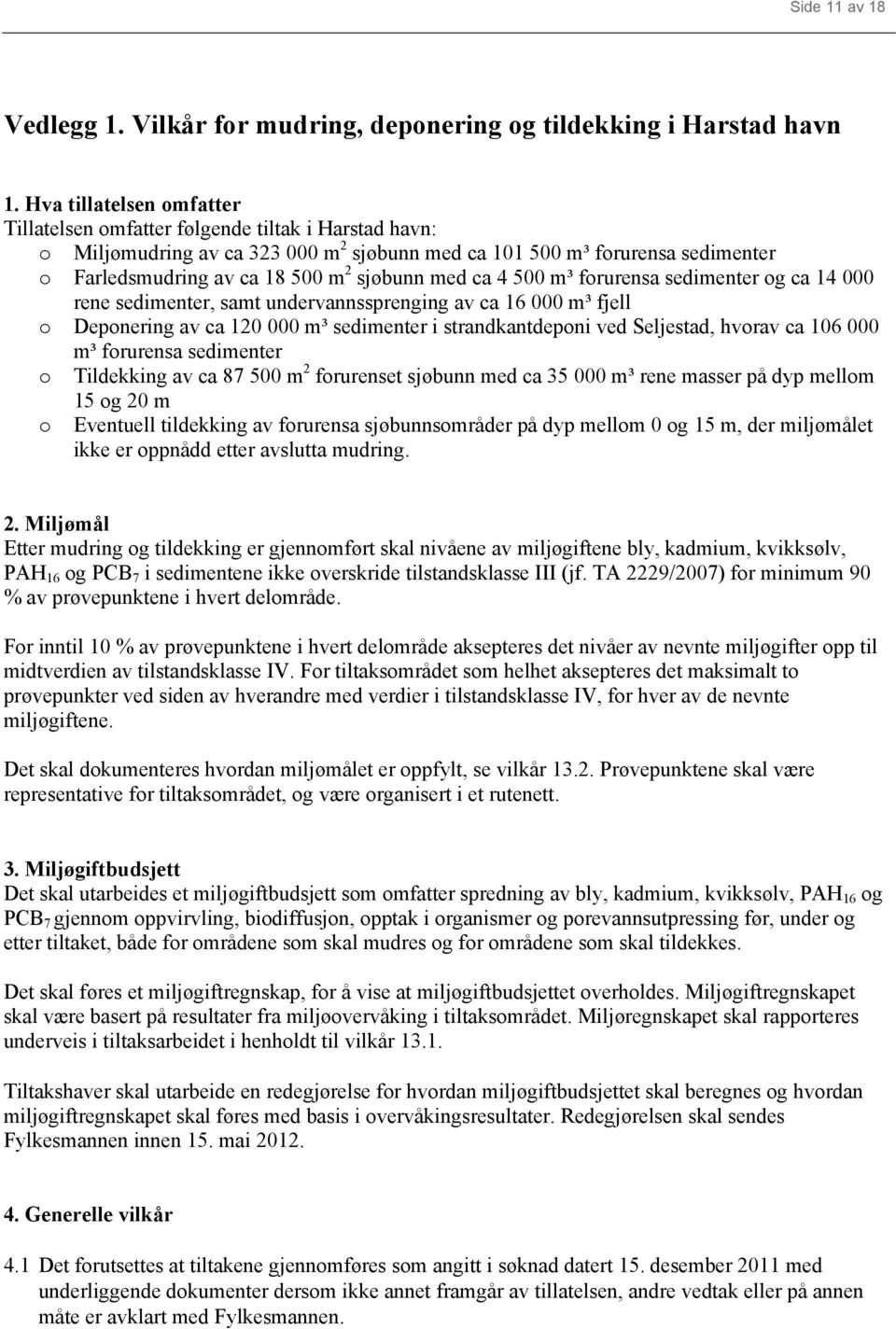 Side 11 av 18

Vedlegg 1. Vilkår for mudring, deponering og tildekking i Harstad havn

1. Hva tillatelsen omfatter
Tillatelsen omfatter følgende tiltak i Harstad havn:
o Miljømudring av ca 323 000 $m^2$ sjøbunn med ca 101 500 m³ forurensa sedimenter
o Farledsmudring av ca 18 500 $m^2$ sjøbunn med ca 4 500 m³ forurensa sedimenter og ca 14 000 rene sedimenter, samt undervannssprenging av ca 16 000 m³ fjell
o Deponering av ca 120 000 m³ sedimenter i strandkantdeponi ved Seljestad, hvorav ca 106 000 m³ forurensa sedimenter
o Tildekking av ca 87 500 $m^2$ forurenset sjøbunn med ca 35 000 m³ rene masser på dyp mellom 15 og 20 m
o Eventuell tildekking av forurensa sjøbunnsområder på dyp mellom 0 og 15 m, der miljømålet ikke er oppnådd etter avslutta mudring.

2. Miljømål
Etter mudring og tildekking er gjennomført skal nivåene av miljøgiftene bly, kadmium, kvikksølv, $PAH_{16}$ og $PCB_7$ i sedimentene ikke overskride tilstandsklasse III (jf. TA 2229/2007) for minimum 90 % av prøvepunktene i hvert delområde.

For inntil 10 % av prøvepunktene i hvert delområde aksepteres det nivåer av nevnte miljøgifter opp til midtverdien av tilstandsklasse IV. For tiltaksområdet som helhet aksepteres det maksimalt to prøvepunkter ved siden av hverandre med verdier i tilstandsklasse IV, for hver av de nevnte miljøgiftene.

Det skal dokumenteres hvordan miljømålet er oppfylt, se vilkår 13.2. Prøvepunktene skal være representative for tiltaksområdet, og være organisert i et rutenett.

3. Miljøgiftbudsjett
Det skal utarbeides et miljøgiftbudsjett som omfatter spredning av bly, kadmium, kvikksølv, $PAH_{16}$ og $PCB_7$ gjennom oppvirvling, biodiffusjon, opptak i organismer og porevannsutpressing før, under og etter tiltaket, både for områdene som skal mudres og for områdene som skal tildekkes.

Det skal føres et miljøgiftregnskap, for å vise at miljøgiftbudsjettet overholdes. Miljøgiftregnskapet skal være basert på resultater fra miljøovervåking i tiltaksområdet. Miljøregnskapet skal rapporteres underveis i tiltaksarbeidet i henholdt til vilkår 13.1.

Tiltakshaver skal utarbeide en redegjørelse for hvordan miljøgiftbudsjettet skal beregnes og hvordan miljøgiftregnskapet skal føres med basis i overvåkingsresultater. Redegjørelsen skal sendes Fylkesmannen innen 15. mai 2012.

4. Generelle vilkår

4.1 Det forutsettes at tiltakene gjennomføres som angitt i søknad datert 15. desember 2011 med underliggende dokumenter dersom ikke annet framgår av tillatelsen, andre vedtak eller på annen måte er avklart med Fylkesmannen.